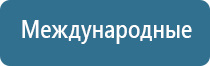 Международные